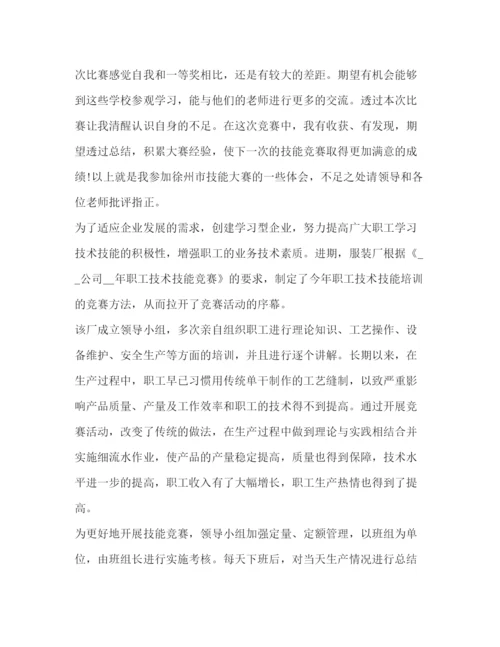 次比赛感觉自我和一等奖相比，还是有较大的差距。期望有机会能够到这些学校参观学习，能与他们的老师进行更多的交流。透过本次比赛让我清醒认识自身的不足。在这次竞赛中，我有收获、有发现，期望透过总结，积累大赛经验，使下一次的技能竞赛取得更加满意的成绩!以上就是我参加徐州市技能大赛的一些体会，不足之处请领导和各位老师批评指正。

为了适应企业发展的需求，创建学习型企业，努力提高广大职工学习技术技能的积极性，增强职工的业务技术素质。进期，服装厂根据《__公司__年职工技术技能竞赛》的要求，制定了今年职工技术技能培训的竞赛方法，从而拉开了竞赛活动的序幕。

该厂成立领导小组，多次亲自组织职工进行理论知识、工艺操作、设备维护、安全生产等方面的培训，并且进行逐个讲解。长期以来，在生产过程中，职工早已习惯用传统单干制作的工艺缝制，以致严重影响产品质量、产量及工作效率和职工的技术得不到提高。通过开展竞赛活动，改变了传统的做法，在生产过程中做到理论与实践相结合并实施细流水作业，使产品的产量稳定提高，质量也得到保障，技术水平进一步的提高，职工收入有了大幅增长，职工生产热情也得到了提高。

为更好地开展技能竞赛，领导小组加强定量、定额管理，以班组为单位，由班组长进行实施考核。每天下班后，对当天生产情况进行总结